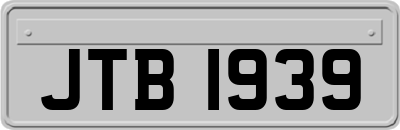 JTB 1939